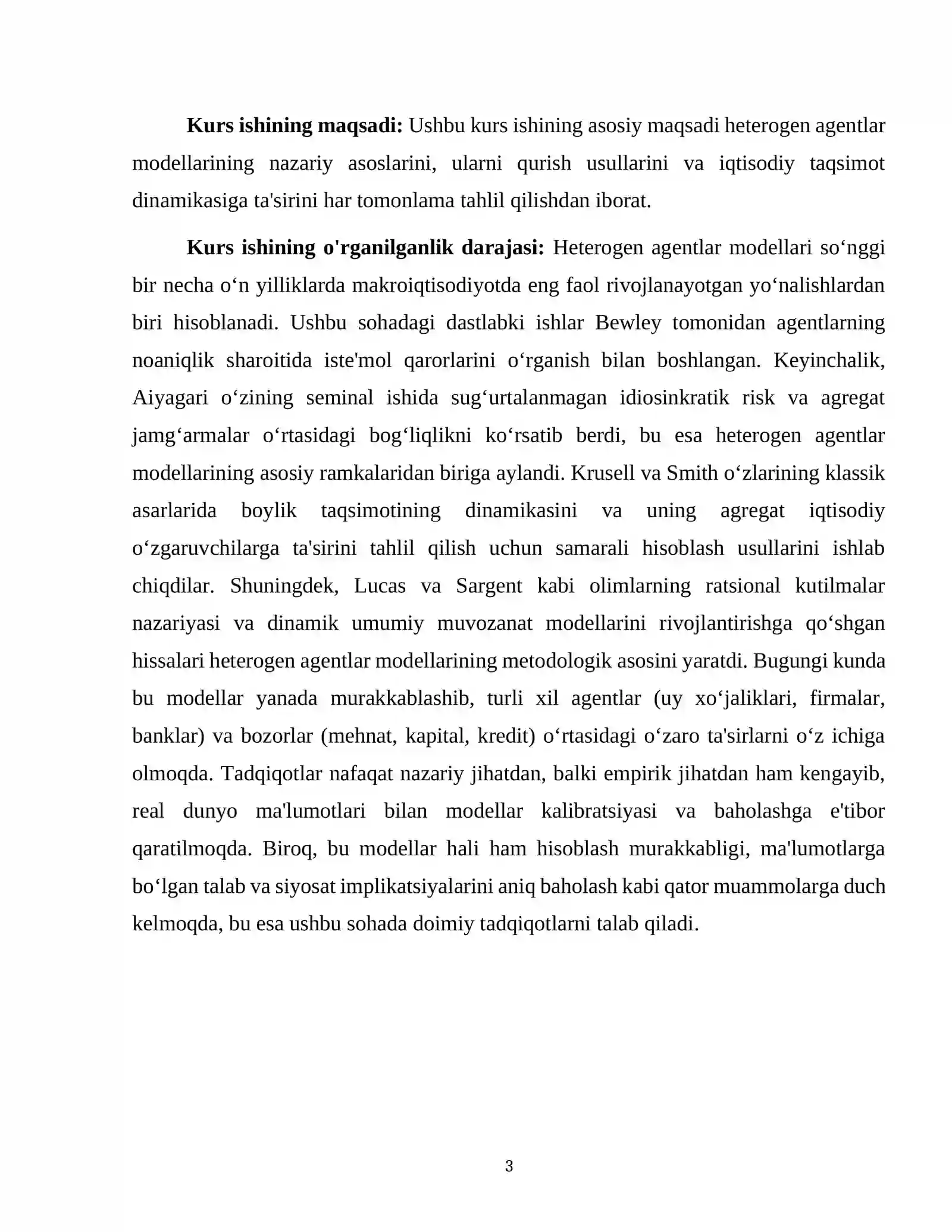 Kurs ishining maqsadi: Ushbu kurs ishining asosiy maqsadi heterogen agentlar modellarining nazariy asoslarini, ularni qurish usullarini va iqtisodiy taqsimot dinamikasiga ta'sirini har tomonlama tahlil qilishdan iborat.

Kurs ishining o'rganilganlik darajasi: Heterogen agentlar modellari so'nggi bir necha o'n yilliklarda makroiqtisodiyotda eng faol rivojlanayotgan yo'nalishlardan biri hisoblanadi. Ushbu sohadagi dastlabki ishlar Bewley tomonidan agentlarning noaniqlik sharoitida iste'mol qarorlarini o'rganish bilan boshlangan. Keyinchalik, Aiyagari o'zining seminal ishida sug'urtalanmagan idiosinkratik risk va agregat jamg'armalar o'rtasidagi bog'liqlikni ko'rsatib berdi, bu esa heterogen agentlar modellarining asosiy ramkalaridan biriga aylandi. Krusell va Smith o'zlarining klassik asarlarida boylik taqsimotining dinamikasini va uning agregat iqtisodiy o'zgaruvchilarga ta'sirini tahlil qilish uchun samarali hisoblash usullarini ishlab chiqdilar. Shuningdek, Lucas va Sargent kabi olimlarning ratsional kutilmalar nazariyasi va dinamik umumiy muvozanat modellarini rivojlantirishga qo'shgan hissalari heterogen agentlar modellarining metodologik asosini yaratdi. Bugungi kunda bu modellar yanada murakkablashib, turli xil agentlar (uy xo'jaliklari, firmalar, banklar) va bozorlar (mehnat, kapital, kredit) o'rtasidagi o'zaro ta'sirlarni o'z ichiga olmoqda. Tadqiqotlar nafaqat nazariy jihatdan, balki empirik jihatdan ham kengayib, real dunyo ma'lumotlari bilan modellar kalibratsiyasi va baholashga e'tibor qaratilmoqda. Biroq, bu modellar hali ham hisoblash murakkabligi, ma'lumotlarga bo'lgan talab va siyosat implikatsiyalarini aniq baholash kabi qator muammolarga duch kelmoqda, bu esa ushbu sohada doimiy tadqiqotlarni talab qiladi.

3